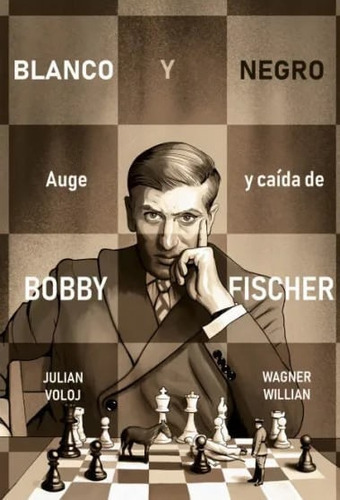 BLANCO Y NEGRO

Auge y caída de

BOBBY FISCHER

JULIAN VOLOJ

WAGNER WILLIAN